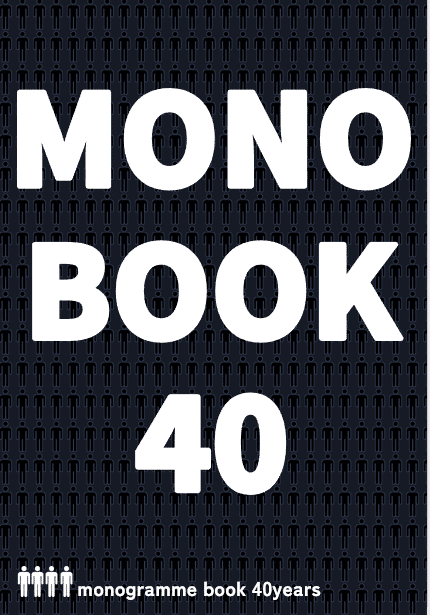 MONO
BOOK
40

monogramme book 40years